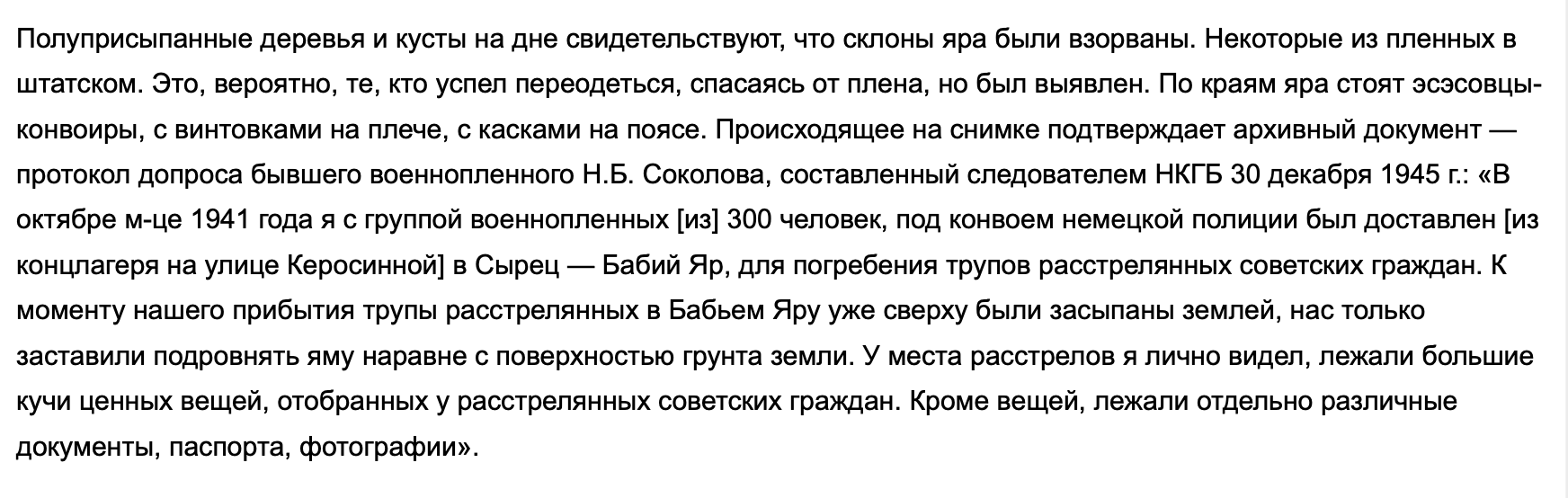 Полуприсыпанные деревья и кусты на дне свидетельствуют, что склоны яра были взорваны. Некоторые из пленных в штатском. Это, вероятно, те, кто успел переодеться, спасаясь от плена, но был выявлен. По краям яра стоят эсэсовцы-конвоиры, с винтовками на плече, с касками на поясе. Происходящее на снимке подтверждает архивный документ — протокол допроса бывшего военнопленного Н.Б. Соколова, составленный следователем НКГБ 30 декабря 1945 г.: «В октябре м-це 1941 года я с группой военнопленных [из] 300 человек, под конвоем немецкой полиции был доставлен [из концлагеря на улице Керосинной] в Сырец — Бабий Яр, для погребения трупов расстрелянных советских граждан. К моменту нашего прибытия трупы расстрелянных в Бабьем Яру уже сверху были засыпаны землей, нас только заставили подровнять яму наравне с поверхностью грунта земли. У места расстрелов я лично видел, лежали большие кучи ценных вещей, отобранных у расстрелянных советских граждан. Кроме вещей, лежали отдельно различные документы, паспорта, фотографии».